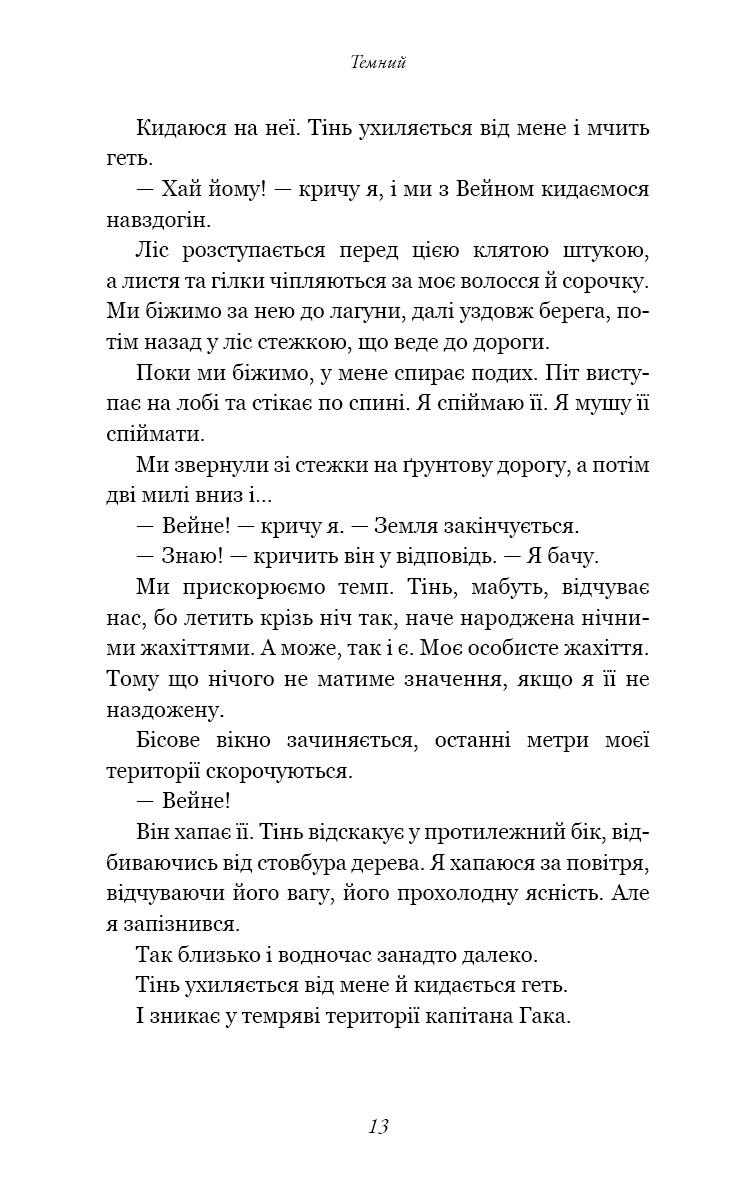 Темний

Кидаюся на неї. Тінь ухиляється від мене і мчить геть.

— Хай йому! — кричу я, і ми з Вейном кидаємося навздогін.

Ліс розступається перед цією клятою штукою, а листя та гілки чіпляються за моє волосся й сорочку. Ми біжимо за нею до лагуни, далі уздовж берега, потім назад у ліс стежкою, що веде до дороги.

Поки ми біжимо, у мене спирає подих. Піт виступає на лобі та стікає по спині. Я спіймаю її. Я мушу її спіймати.

Ми звернули зі стежки на ґрунтову дорогу, а потім дві милі вниз і...

— Вейне! — кричу я. — Земля закінчується.

— Знаю! — кричить він у відповідь. — Я бачу.

Ми прискорюємо темп. Тінь, мабуть, відчуває нас, бо летить крізь ніч так, наче народжена нічними жахіттями. А може, так і є. Моє особисте жахіття. Тому що нічого не матиме значення, якщо я її не наздожену.

Бісове вікно зачиняється, останні метри моєї території скорочуються.

— Вейне!

Він хапає її. Тінь відскакує у протилежний бік, відбиваючись від стовбура дерева. Я хапаюся за повітря, відчуваючи його вагу, його прохолодну ясність. Але я запізнився.

Так близько і водночас занадто далеко.

Тінь ухиляється від мене й кидається геть.

І зникає у темряві території капітана Гака.

13